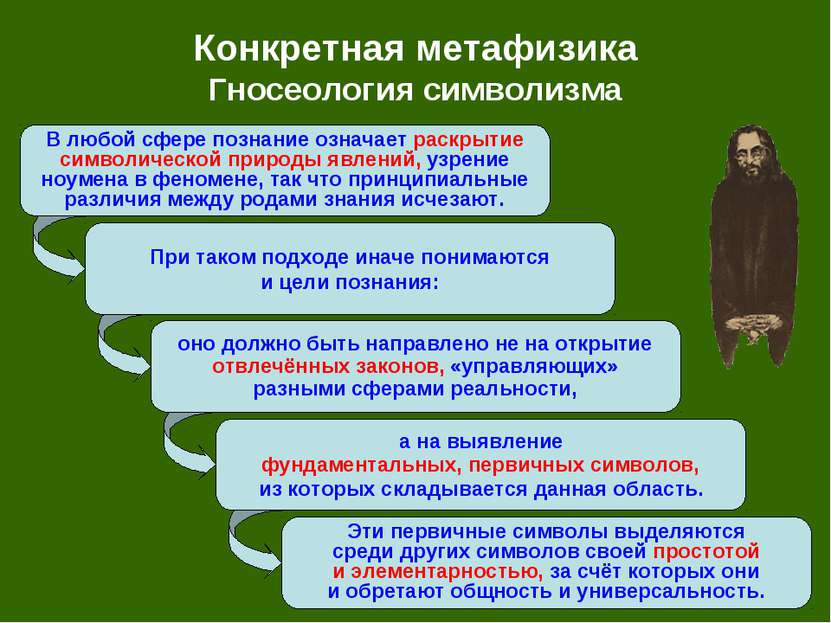 Конкретная метафизика
Гносеология символизма

В любой сфере познание означает раскрытие символической природы явлений, узрение ноумена в феномене, так что принципиальные различия между родами знания исчезают.

При таком подходе иначе понимаются и цели познания:

оно должно быть направлено не на открытие отвлечённых законов, «управляющих» разными сферами реальности,

а на выявление фундаментальных, первичных символов, из которых складывается данная область.

Эти первичные символы выделяются среди других символов своей простотой и элементарностью, за счёт которых они и обретают общность и универсальность.